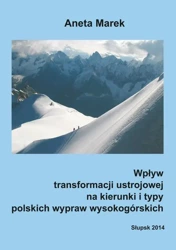 Aneta Marek

Wpływ
transformacji ustrojowej
na kierunki i typy
polskich wypraw wysokogórskich

Słupsk 2014